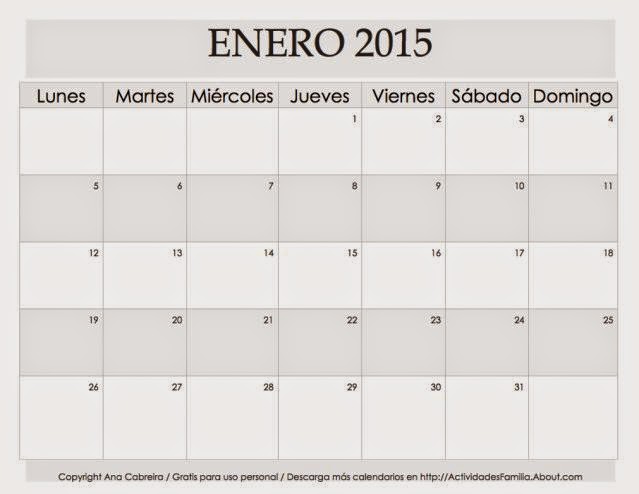 ENERO 2015

| Lunes | Martes | Miércoles | Jueves | Viernes | Sábado | Domingo |
|---|---|---|---|---|---|---|
| | | | 1 | 2 | 3 | 4 |
| 5 | 6 | 7 | 8 | 9 | 10 | 11 |
| 12 | 13 | 14 | 15 | 16 | 17 | 18 |
| 19 | 20 | 21 | 22 | 23 | 24 | 25 |
| 26 | 27 | 28 | 29 | 30 | 31 | |

Copyright Ana Cabreira / Gratis para uso personal / Descarga más calendarios en http://ActividadesFamilia.About.com